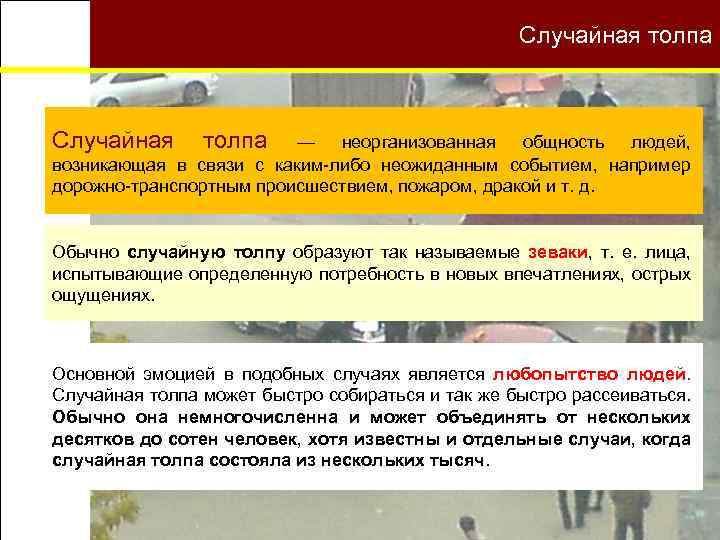 Случайная толпа

Случайная толпа — неорганизованная общность людей, возникающая в связи с каким-либо неожиданным событием, например дорожно-транспортным происшествием, пожаром, дракой и т. д.

Обычно случайную толпу образуют так называемые зеваки, т. е. лица, испытывающие определенную потребность в новых впечатлениях, острых ощущениях.

Основной эмоцией в подобных случаях является любопытство людей. Случайная толпа может быстро собираться и так же быстро рассеиваться. Обычно она немногочисленна и может объединять от нескольких десятков до сотен человек, хотя известны и отдельные случаи, когда случайная толпа состояла из нескольких тысяч.